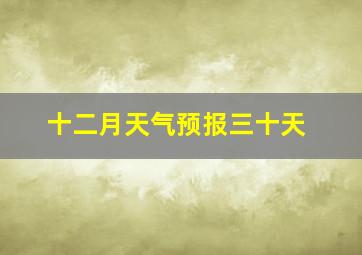 十二月天气预报三十天